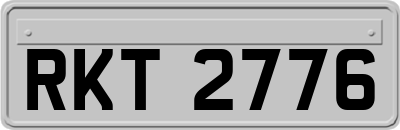 RKT 2776